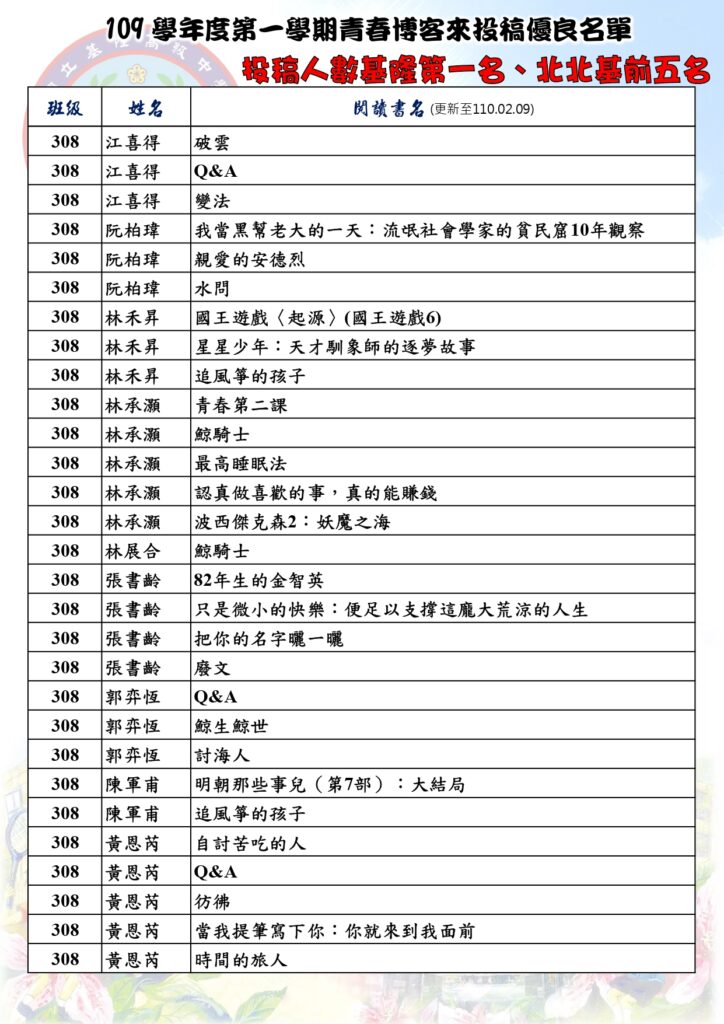 109 學年度第一學期青春博客來投稿優良名單

投稿人數基隆第一名、北北基前五名

| 班級 | 姓名 | 閱讀書名 (更新至110.02.09) |
|---|---|---|
| 308 | 江喜得 | 破雲 |
| 308 | 江喜得 | Q&A |
| 308 | 江喜得 | 變法 |
| 308 | 阮柏瑋 | 我當黑幫老大的一天：流氓社會學家的貧民窟10年觀察 |
| 308 | 阮柏瑋 | 親愛的安德烈 |
| 308 | 阮柏瑋 | 水問 |
| 308 | 林禾昇 | 國王遊戲〈起源〉(國王遊戲6) |
| 308 | 林禾昇 | 星星少年：天才馴象師的逐夢故事 |
| 308 | 林禾昇 | 追風箏的孩子 |
| 308 | 林承灝 | 青春第二課 |
| 308 | 林承灝 | 鯨騎士 |
| 308 | 林承灝 | 最高睡眠法 |
| 308 | 林承灝 | 認真做喜歡的事，真的能賺錢 |
| 308 | 林承灝 | 波西傑克森2：妖魔之海 |
| 308 | 林展合 | 鯨騎士 |
| 308 | 張書齡 | 82年生的金智英 |
| 308 | 張書齡 | 只是微小的快樂：便足以支撐這龐大荒涼的人生 |
| 308 | 張書齡 | 把你的名字曬一曬 |
| 308 | 張書齡 | 廢文 |
| 308 | 郭弈恆 | Q&A |
| 308 | 郭弈恆 | 鯨生鯨世 |
| 308 | 郭弈恆 | 討海人 |
| 308 | 陳軍甫 | 明朝那些事兒（第7部）：大結局 |
| 308 | 陳軍甫 | 追風箏的孩子 |
| 308 | 黃恩芮 | 自討苦吃的人 |
| 308 | 黃恩芮 | Q&A |
| 308 | 黃恩芮 | 彷彿 |
| 308 | 黃恩芮 | 當我提筆寫下你：你就來到我面前 |
| 308 | 黃恩芮 | 時間的旅人 |